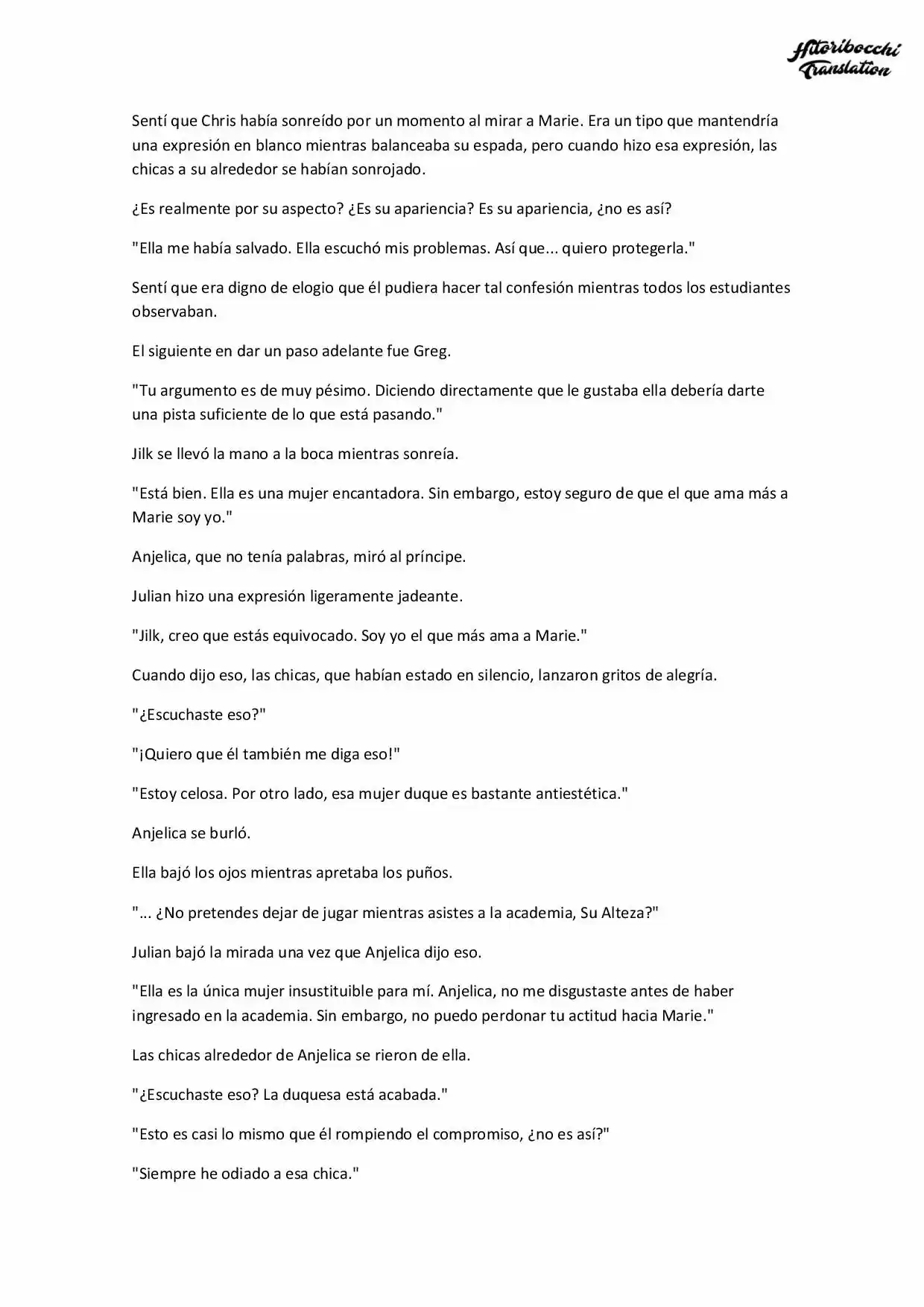 Hitoribocchi Translation

Sentí que Chris había sonreído por un momento al mirar a Marie. Era un tipo que mantendría una expresión en blanco mientras balanceaba su espada, pero cuando hizo esa expresión, las chicas a su alrededor se habían sonrojado.

¿Es realmente por su aspecto? ¿Es su apariencia? Es su apariencia, ¿no es así?

"Ella me había salvado. Ella escuchó mis problemas. Así que... quiero protegerla."

Sentí que era digno de elogio que él pudiera hacer tal confesión mientras todos los estudiantes observaban.

El siguiente en dar un paso adelante fue Greg.

"Tu argumento es de muy pésimo. Diciendo directamente que le gustaba ella debería darte una pista suficiente de lo que está pasando."

Jilk se llevó la mano a la boca mientras sonreía.

"Está bien. Ella es una mujer encantadora. Sin embargo, estoy seguro de que el que ama más a Marie soy yo."

Anjelica, que no tenía palabras, miró al príncipe.

Julian hizo una expresión ligeramente jadeante.

"Jilk, creo que estás equivocado. Soy yo el que más ama a Marie."

Cuando dijo eso, las chicas, que habían estado en silencio, lanzaron gritos de alegría.

"¿Escuchaste eso?"

"¡Quiero que él también me diga eso!"

"Estoy celosa. Por otro lado, esa mujer duque es bastante antiestética."

Anjelica se burló.

Ella bajó los ojos mientras apretaba los puños.

"... ¿No pretendes dejar de jugar mientras asistes a la academia, Su Alteza?"

Julian bajó la mirada una vez que Anjelica dijo eso.

"Ella es la única mujer insustituible para mí. Anjelica, no me disgustaste antes de haber ingresado en la academia. Sin embargo, no puedo perdonar tu actitud hacia Marie."

Las chicas alrededor de Anjelica se rieron de ella.

"¿Escuchaste eso? La duquesa está acabada."

"Esto es casi lo mismo que él rompiendo el compromiso, ¿no es así?"

"Siempre he odiado a esa chica."